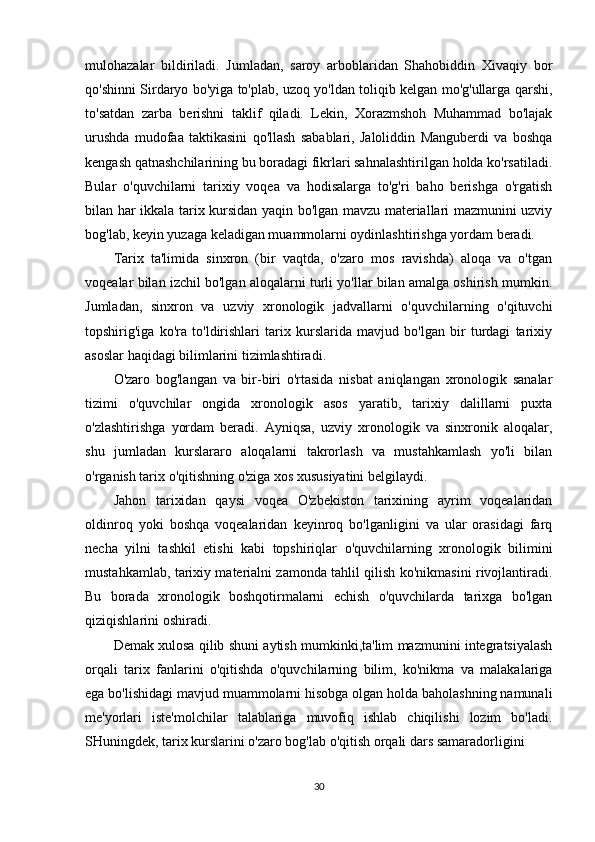 mulohazalar bildiriladi. Jumladan, saroy arboblaridan Shahobiddin Xivaqiy bor qo'shinni Sirdaryo bo'yiga to'plab, uzoq yo'ldan toliqib kelgan mo'g'ullarga qarshi, to'satdan zarba berishni taklif qiladi. Lekin, Xorazmshoh Muhammad bo'lajak urushda mudofaa taktikasini qo'llash sabablari, Jaloliddin Manguberdi va boshqa kengash qatnashchilarining bu boradagi fikrlari sahnalashtirilgan holda ko'rsatiladi. Bular o'quvchilarni tarixiy voqea va hodisalarga to'g'ri baho berishga o'rgatish bilan har ikkala tarix kursidan yaqin bo'lgan mavzu materiallari mazmunini uzviy bog'lab, keyin yuzaga keladigan muammolarni oydinlashtirishga yordam beradi.

Tarix ta'limida sinxron (bir vaqtda, o'zaro mos ravishda) aloqa va o'tgan voqealar bilan izchil bo'lgan aloqalarni turli yo'llar bilan amalga oshirish mumkin. Jumladan, sinxron va uzviy xronologik jadvallarni o'quvchilarning o'qituvchi topshirig'iga ko'ra to'ldirishlari tarix kurslarida mavjud bo'lgan bir turdagi tarixiy asoslar haqidagi bilimlarini tizimlashtiradi.

O'zaro bog'langan va bir-biri o'rtasida nisbat aniqlangan xronologik sanalar tizimi o'quvchilar ongida xronologik asos yaratib, tarixiy dalillarni puxta o'zlashtirishga yordam beradi. Ayniqsa, uzviy xronologik va sinxronik aloqalar, shu jumladan kurslararo aloqalarni takrorlash va mustahkamlash yo'li bilan o'rganish tarix o'qitishning o'ziga xos xususiyatini belgilaydi.

Jahon tarixidan qaysi voqea O'zbekiston tarixining ayrim voqealaridan oldinroq yoki boshqa voqealaridan keyinroq bo'lganligini va ular orasidagi farq necha yilni tashkil etishi kabi topshiriqlar o'quvchilarning xronologik bilimini mustahkamlab, tarixiy materialni zamonda tahlil qilish ko'nikmasini rivojlantiradi. Bu borada xronologik boshqotirmalarni echish o'quvchilarda tarixga bo'lgan qiziqishlarini oshiradi.

Demak xulosa qilib shuni aytish mumkinki,ta'lim mazmunini integratsiyalash orqali tarix fanlarini o'qitishda o'quvchilarning bilim, ko'nikma va malakalariga ega bo'lishidagi mavjud muammolarni hisobga olgan holda baholashning namunali me'yorlari iste'molchilar talablariga muvofiq ishlab chiqilishi lozim bo'ladi. SHuningdek, tarix kurslarini o'zaro bog'lab o'qitish orqali dars samaradorligini

30